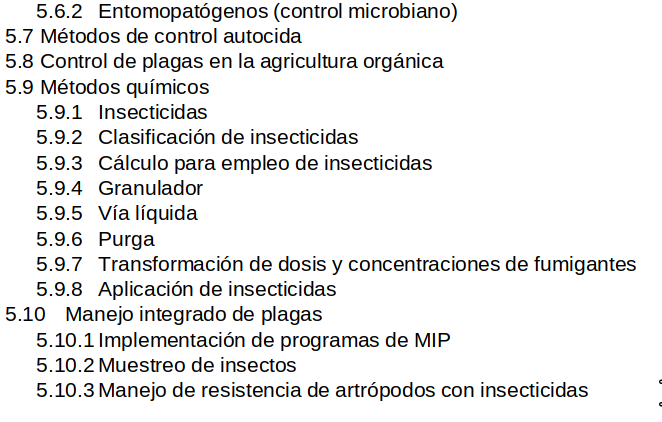 5.6.2 Entomopatógenos (control microbiano)
5.7 Métodos de control autocida
5.8 Control de plagas en la agricultura orgánica
5.9 Métodos químicos
5.9.1 Insecticidas
5.9.2 Clasificación de insecticidas
5.9.3 Cálculo para empleo de insecticidas
5.9.4 Granulador
5.9.5 Vía líquida
5.9.6 Purga
5.9.7 Transformación de dosis y concentraciones de fumigantes
5.9.8 Aplicación de insecticidas
5.10 Manejo integrado de plagas
5.10.1 Implementación de programas de MIP
5.10.2 Muestreo de insectos
5.10.3 Manejo de resistencia de artrópodos con insecticidas